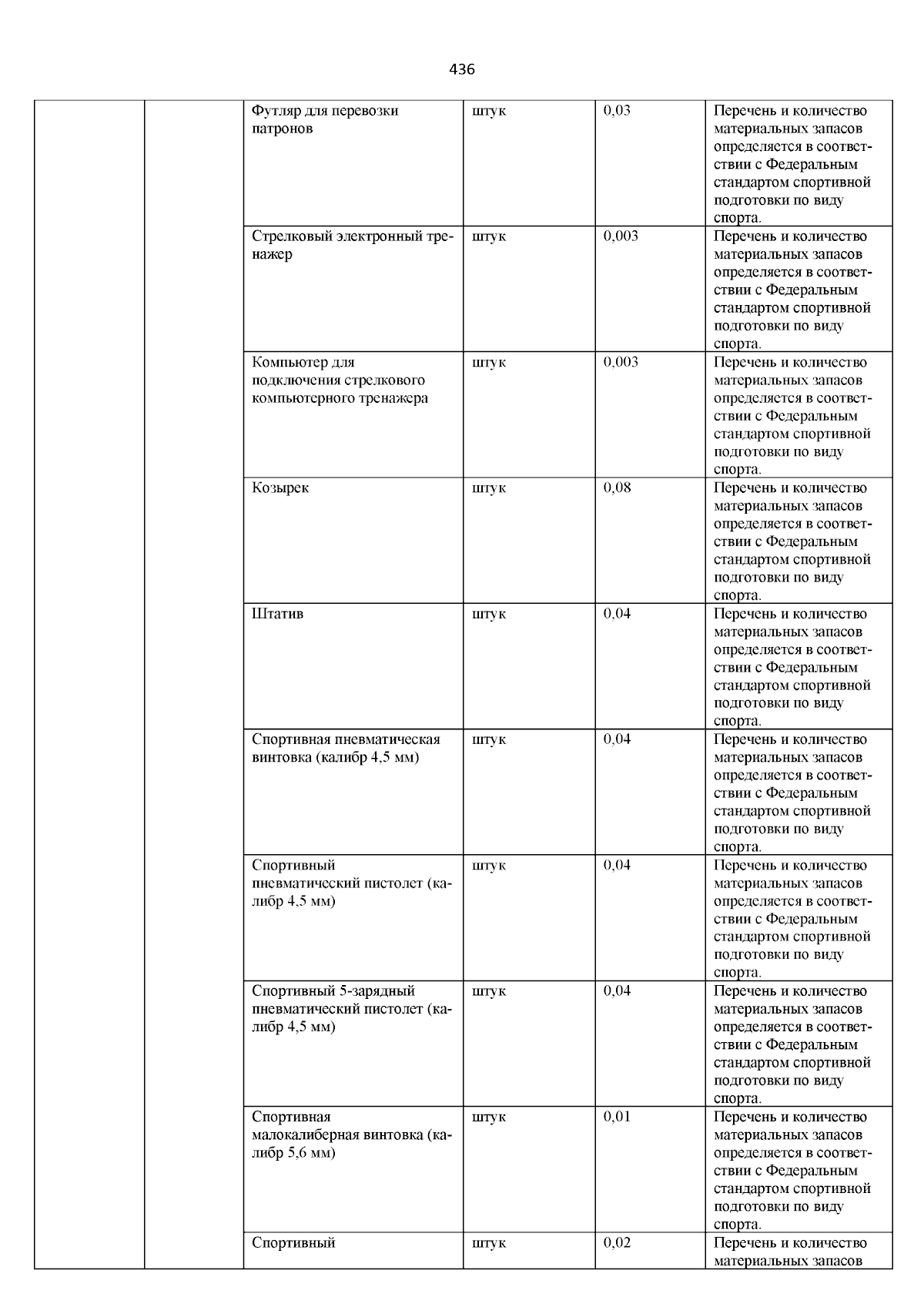 436

| | | | | | |
|---|---|---|---|---|---|
| | | Футляр для перевозки патронов | штук | 0,03 | Перечень и количество материальных запасов определяется в соответствии с Федеральным стандартом спортивной подготовки по виду спорта. |
| | | Стрелковый электронный тренажер | штук | 0,003 | Перечень и количество материальных запасов определяется в соответствии с Федеральным стандартом спортивной подготовки по виду спорта. |
| | | Компьютер для подключения стрелкового компьютерного тренажера | штук | 0,003 | Перечень и количество материальных запасов определяется в соответствии с Федеральным стандартом спортивной подготовки по виду спорта. |
| | | Козырек | штук | 0,08 | Перечень и количество материальных запасов определяется в соответствии с Федеральным стандартом спортивной подготовки по виду спорта. |
| | | Штатив | штук | 0,04 | Перечень и количество материальных запасов определяется в соответствии с Федеральным стандартом спортивной подготовки по виду спорта. |
| | | Спортивная пневматическая винтовка (калибр 4,5 мм) | штук | 0,04 | Перечень и количество материальных запасов определяется в соответствии с Федеральным стандартом спортивной подготовки по виду спорта. |
| | | Спортивный пневматический пистолет (калибр 4,5 мм) | штук | 0,04 | Перечень и количество материальных запасов определяется в соответствии с Федеральным стандартом спортивной подготовки по виду спорта. |
| | | Спортивный 5-зарядный пневматический пистолет (калибр 4,5 мм) | штук | 0,04 | Перечень и количество материальных запасов определяется в соответствии с Федеральным стандартом спортивной подготовки по виду спорта. |
| | | Спортивная малокалиберная винтовка (калибр 5,6 мм) | штук | 0,01 | Перечень и количество материальных запасов определяется в соответствии с Федеральным стандартом спортивной подготовки по виду спорта. |
| | | Спортивный | штук | 0,02 | Перечень и количество материальных запасов |